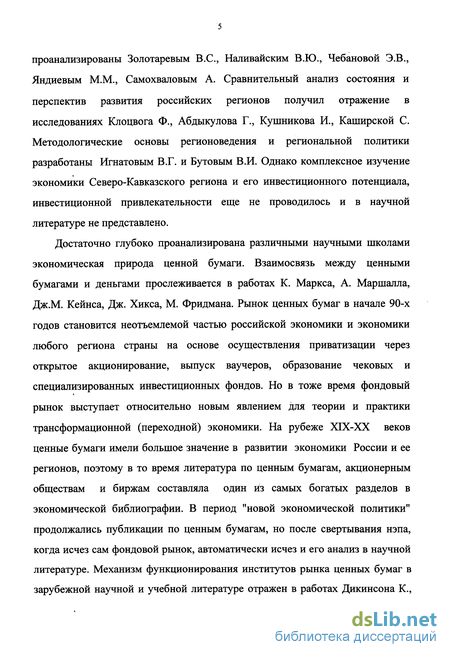 5

проанализированы Золотаревым В.С., Наливайским В.Ю., Чебановой Э.В., Яндиевым М.М., Самохваловым А. Сравнительный анализ состояния и перспектив развития российских регионов получил отражение в исследованиях Клоцвога Ф., Абдыкулова Г., Кушникова И., Каширской С. Методологические основы регионоведения и региональной политики разработаны Игнатовым В.Г. и Бутовым В.И. Однако комплексное изучение экономики Северо-Кавказского региона и его инвестиционного потенциала, инвестиционной привлекательности еще не проводилось и в научной литературе не представлено.

Достаточно глубоко проанализирована различными научными школами экономическая природа ценной бумаги. Взаимосвязь между ценными бумагами и деньгами прослеживается в работах К. Маркса, А. Маршалла, Дж.М. Кейнса, Дж. Хикса, М. Фридмана. Рынок ценных бумаг в начале 90-х годов становится неотъемлемой частью российской экономики и экономики любого региона страны на основе осуществления приватизации через открытое акционирование, выпуск ваучеров, образование чековых и специализированных инвестиционных фондов. Но в тоже время фондовый рынок выступает относительно новым явлением для теории и практики трансформационной (переходной) экономики. На рубеже XIX-XX веков ценные бумаги имели большое значение в развитии экономики России и ее регионов, поэтому в то время литература по ценным бумагам, акционерным обществам и биржам составляла один из самых богатых разделов в экономической библиографии. В период "новой экономической политики" продолжались публикации по ценным бумагам, но после свертывания нэпа, когда исчез сам фондовой рынок, автоматически исчез и его анализ в научной литературе. Механизм функционирования институтов рынка ценных бумаг в зарубежной научной и учебной литературе отражен в работах Дикинсона К.,

dsLib.net
библиотека диссертаций